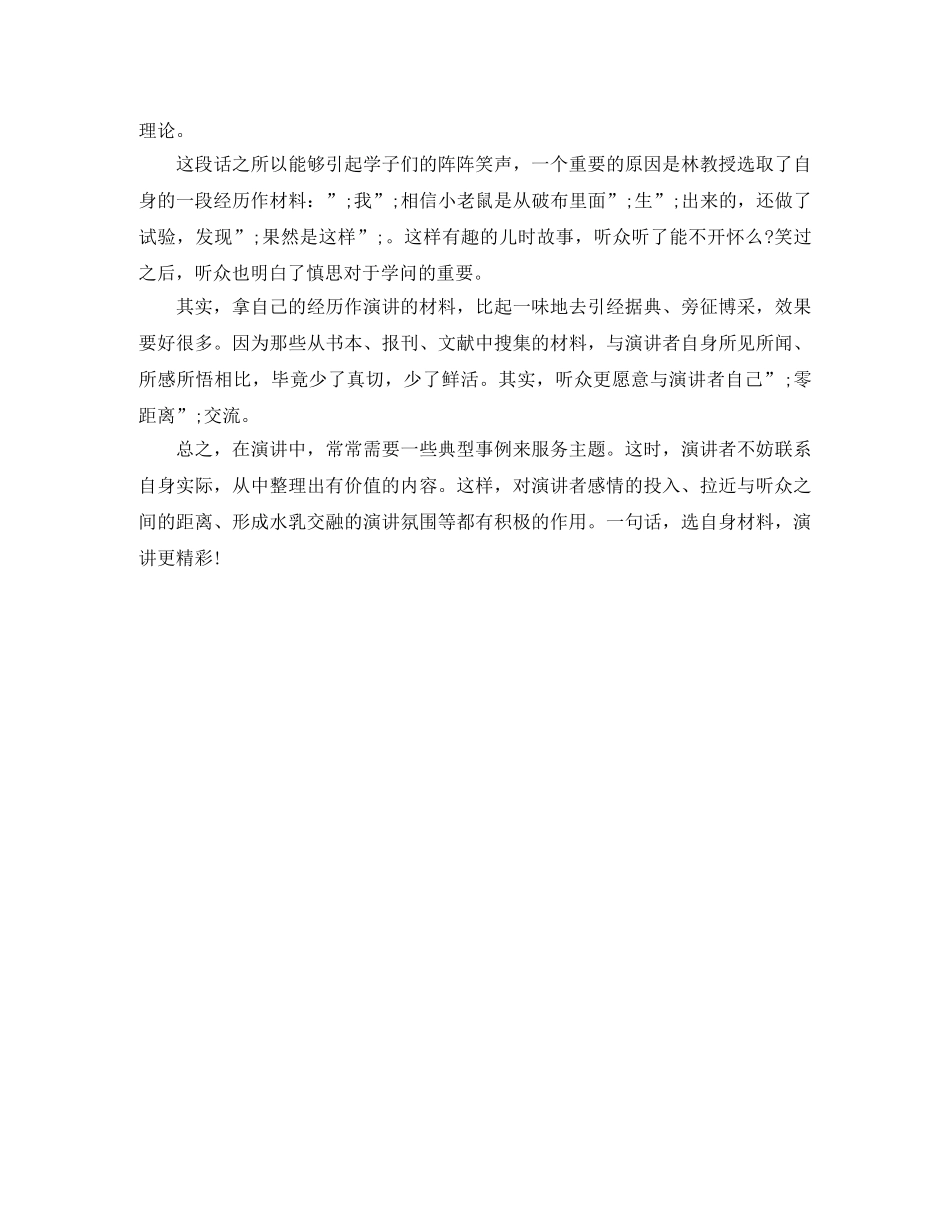 理论。

这段话之所以能够引起学子们的阵阵笑声，一个重要的原因是林教授选取了自身的一段经历作材料：”;我”;相信小老鼠是从破布里面”;生”;出来的，还做了试验，发现”;果然是这样”;。这样有趣的儿时故事，听众听了能不开怀么?笑过之后，听众也明白了慎思对于学问的重要。

其实，拿自己的经历作演讲的材料，比起一味地去引经据典、旁征博采，效果要好很多。因为那些从书本、报刊、文献中搜集的材料，与演讲者自身所见所闻、所感所悟相比，毕竟少了真切，少了鲜活。其实，听众更愿意与演讲者自己”;零距离”;交流。

总之，在演讲中，常常需要一些典型事例来服务主题。这时，演讲者不妨联系自身实际，从中整理出有价值的内容。这样，对演讲者感情的投入、拉近与听众之间的距离、形成水乳交融的演讲氛围等都有积极的作用。一句话，选自身材料，演讲更精彩!